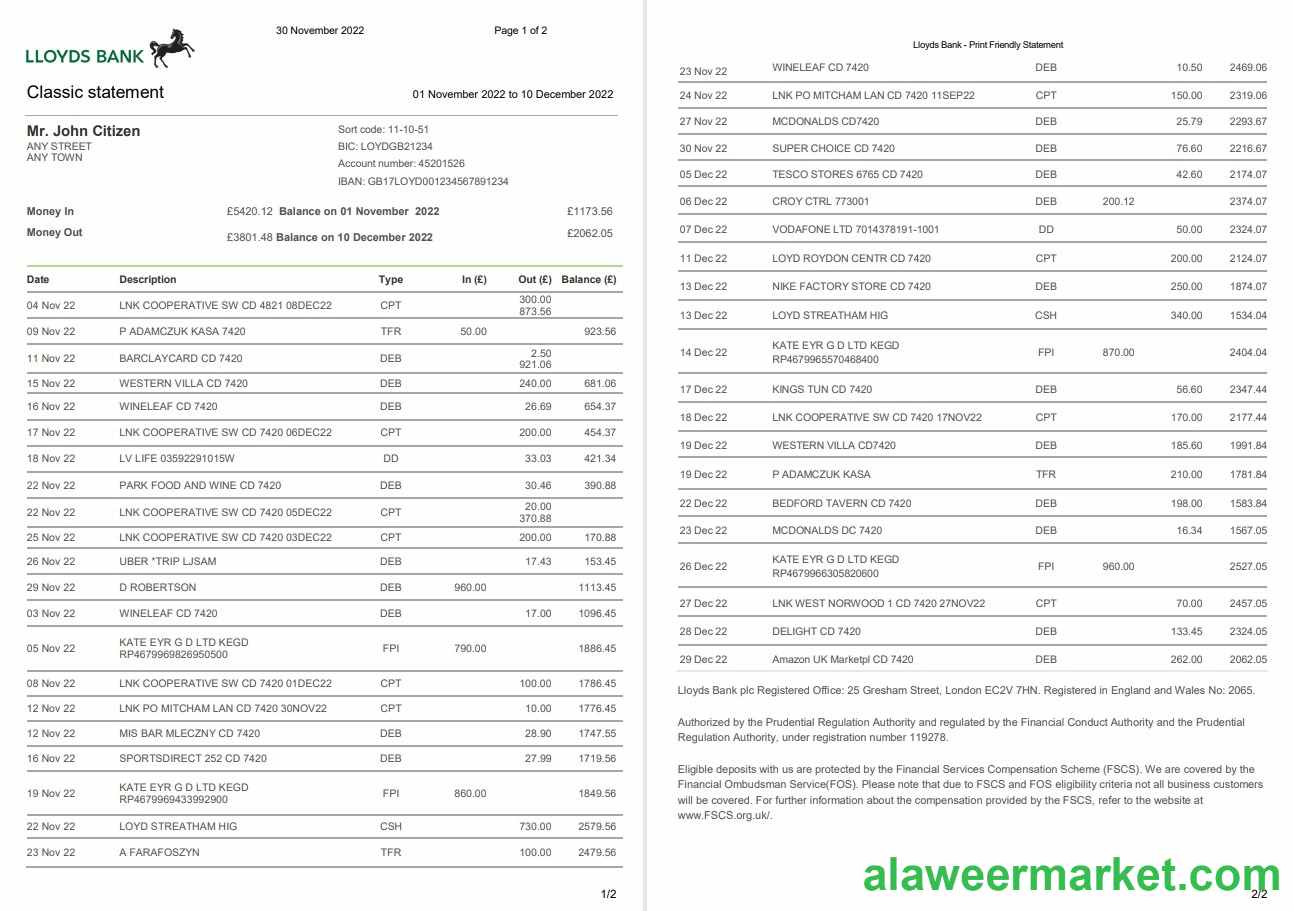 30 November 2022

Page 1 of 2

LLOYDS BANK

Classic statement

01 November 2022 to 10 December 2022

Mr. John Citizen
ANY STREET
ANY TOWN

Sort code: 11-10-51
BIC: LOYDGB21234
Account number: 45201526
IBAN: GB17LOYD001234567891234

Money In £5420.12 Balance on 01 November 2022 £1173.56
Money Out £3801.48 Balance on 10 December 2022 £2062.05

| Date | Description | Type | In (£) | Out (£) | Balance (£) |
|---|---|---|---|---|---|
| 04 Nov 22 | LNK COOPERATIVE SW CD 4821 08DEC22 | CPT | | 300.00 873.56 | |
| 09 Nov 22 | P ADAMCZUK KASA 7420 | TFR | 50.00 | | 923.56 |
| 11 Nov 22 | BARCLAYCARD CD 7420 | DEB | | 2.50 921.06 | |
| 15 Nov 22 | WESTERN VILLA CD 7420 | DEB | | 240.00 | 681.06 |
| 16 Nov 22 | WINELEAF CD 7420 | DEB | | 26.69 | 654.37 |
| 17 Nov 22 | LNK COOPERATIVE SW CD 7420 06DEC22 | CPT | | 200.00 | 454.37 |
| 18 Nov 22 | LV LIFE 03592291015W | DD | | 33.03 | 421.34 |
| 22 Nov 22 | PARK FOOD AND WINE CD 7420 | DEB | | 30.46 | 390.88 |
| 22 Nov 22 | LNK COOPERATIVE SW CD 7420 05DEC22 | CPT | | 20.00 370.88 | |
| 25 Nov 22 | LNK COOPERATIVE SW CD 7420 03DEC22 | CPT | | 200.00 | 170.88 |
| 26 Nov 22 | UBER *TRIP LJSAM | DEB | | 17.43 | 153.45 |
| 29 Nov 22 | D ROBERTSON | DEB | 960.00 | | 1113.45 |
| 03 Nov 22 | WINELEAF CD 7420 | DEB | | 17.00 | 1096.45 |
| 05 Nov 22 | KATE EYR G D LTD KEGD RP4679969826950500 | FPI | 790.00 | | 1886.45 |
| 08 Nov 22 | LNK COOPERATIVE SW CD 7420 01DEC22 | CPT | | 100.00 | 1786.45 |
| 12 Nov 22 | LNK PO MITCHAM LAN CD 7420 30NOV22 | CPT | | 10.00 | 1776.45 |
| 12 Nov 22 | MIS BAR MLECZNY CD 7420 | DEB | | 28.90 | 1747.55 |
| 16 Nov 22 | SPORTSDIRECT 252 CD 7420 | DEB | | 27.99 | 1719.56 |
| 19 Nov 22 | KATE EYR G D LTD KEGD RP4679969433992900 | FPI | 860.00 | | 1849.56 |
| 22 Nov 22 | LOYD STREATHAM HIG | CSH | | 730.00 | 2579.56 |
| 23 Nov 22 | A FARAFOSZYN | TFR | | 100.00 | 2479.56 |

1/2

Lloyds Bank - Print Friendly Statement

| | | | | | |
|---|---|---|---|---|---|
| 23 Nov 22 | WINELEAF CD 7420 | DEB | | 10.50 | 2469.06 |
| 24 Nov 22 | LNK PO MITCHAM LAN CD 7420 11SEP22 | CPT | | 150.00 | 2319.06 |
| 27 Nov 22 | MCDONALDS CD7420 | DEB | | 25.79 | 2293.67 |
| 30 Nov 22 | SUPER CHOICE CD 7420 | DEB | | 76.60 | 2216.67 |
| 05 Dec 22 | TESCO STORES 6765 CD 7420 | DEB | | 42.60 | 2174.07 |
| 06 Dec 22 | CROY CTRL 773001 | DEB | 200.12 | | 2374.07 |
| 07 Dec 22 | VODAFONE LTD 7014378191-1001 | DD | | 50.00 | 2324.07 |
| 11 Dec 22 | LOYD ROYDON CENTR CD 7420 | CPT | | 200.00 | 2124.07 |
| 13 Dec 22 | NIKE FACTORY STORE CD 7420 | DEB | | 250.00 | 1874.07 |
| 13 Dec 22 | LOYD STREATHAM HIG | CSH | | 340.00 | 1534.04 |
| 14 Dec 22 | KATE EYR G D LTD KEGD RP4679965570468400 | FPI | 870.00 | | 2404.04 |
| 17 Dec 22 | KINGS TUN CD 7420 | DEB | | 56.60 | 2347.44 |
| 18 Dec 22 | LNK COOPERATIVE SW CD 7420 17NOV22 | CPT | | 170.00 | 2177.44 |
| 19 Dec 22 | WESTERN VILLA CD7420 | DEB | | 185.60 | 1991.84 |
| 19 Dec 22 | P ADAMCZUK KASA | TFR | | 210.00 | 1781.84 |
| 22 Dec 22 | BEDFORD TAVERN CD 7420 | DEB | | 198.00 | 1583.84 |
| 23 Dec 22 | MCDONALDS DC 7420 | DEB | | 16.34 | 1567.05 |
| 26 Dec 22 | KATE EYR G D LTD KEGD RP4679966305820600 | FPI | 960.00 | | 2527.05 |
| 27 Dec 22 | LNK WEST NORWOOD 1 CD 7420 27NOV22 | CPT | | 70.00 | 2457.05 |
| 28 Dec 22 | DELIGHT CD 7420 | DEB | | 133.45 | 2324.05 |
| 29 Dec 22 | Amazon UK Marketpl CD 7420 | DEB | | 262.00 | 2062.05 |

Lloyds Bank plc Registered Office: 25 Gresham Street, London EC2V 7HN. Registered in England and Wales No: 2065.

Authorized by the Prudential Regulation Authority and regulated by the Financial Conduct Authority and the Prudential Regulation Authority, under registration number 119278.

Eligible deposits with us are protected by the Financial Services Compensation Scheme (FSCS). We are covered by the Financial Ombudsman Service(FOS). Please note that due to FSCS and FOS eligibility criteria not all business customers will be covered. For further information about the compensation provided by the FSCS, refer to the website at www.FSCS.org.uk/.

alaweermarket.com

2/2